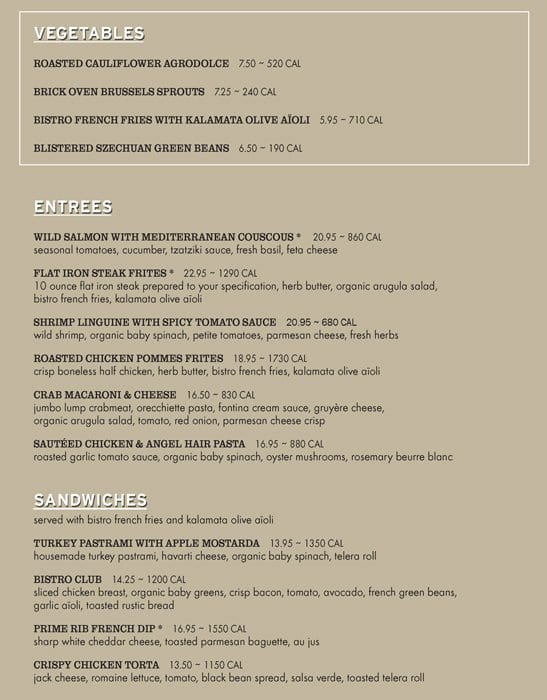 VEGETABLES

ROASTED CAULIFLOWER AGRODOLCE 7.50 ~ 520 CAL

BRICK OVEN BRUSSELS SPROUTS 7.25 ~ 240 CAL

BISTRO FRENCH FRIES WITH KALAMATA OLIVE AÏOLI 5.95 ~ 710 CAL

BLISTERED SZECHUAN GREEN BEANS 6.50 ~ 190 CAL

ENTREES

WILD SALMON WITH MEDITERRANEAN COUSCOUS * 20.95 ~ 860 CAL
seasonal tomatoes, cucumber, tzatziki sauce, fresh basil, feta cheese

FLAT IRON STEAK FRITES * 22.95 ~ 1290 CAL
10 ounce flat iron steak prepared to your specification, herb butter, organic arugula salad, bistro french fries, kalamata olive aïoli

SHRIMP LINGUINE WITH SPICY TOMATO SAUCE 20.95 ~ 680 CAL
wild shrimp, organic baby spinach, petite tomatoes, parmesan cheese, fresh herbs

ROASTED CHICKEN POMMES FRITES 18.95 ~ 1730 CAL
crisp boneless half chicken, herb butter, bistro french fries, kalamata olive aïoli

CRAB MACARONI & CHEESE 16.50 ~ 830 CAL
jumbo lump crabmeat, orecchiette pasta, fontina cream sauce, gruyère cheese, organic arugula salad, tomato, red onion, parmesan cheese crisp

SAUTÉED CHICKEN & ANGEL HAIR PASTA 16.95 ~ 880 CAL
roasted garlic tomato sauce, organic baby spinach, oyster mushrooms, rosemary beurre blanc

SANDWICHES
served with bistro french fries and kalamata olive aïoli

TURKEY PASTRAMI WITH APPLE MOSTARDA 13.95 ~ 1350 CAL
housemade turkey pastrami, havarti cheese, organic baby spinach, telera roll

BISTRO CLUB 14.25 ~ 1200 CAL
sliced chicken breast, organic baby greens, crisp bacon, tomato, avocado, french green beans, garlic aïoli, toasted rustic bread

PRIME RIB FRENCH DIP * 16.95 ~ 1550 CAL
sharp white cheddar cheese, toasted parmesan baguette, au jus

CRISPY CHICKEN TORTA 13.50 ~ 1150 CAL
jack cheese, romaine lettuce, tomato, black bean spread, salsa verde, toasted telera roll